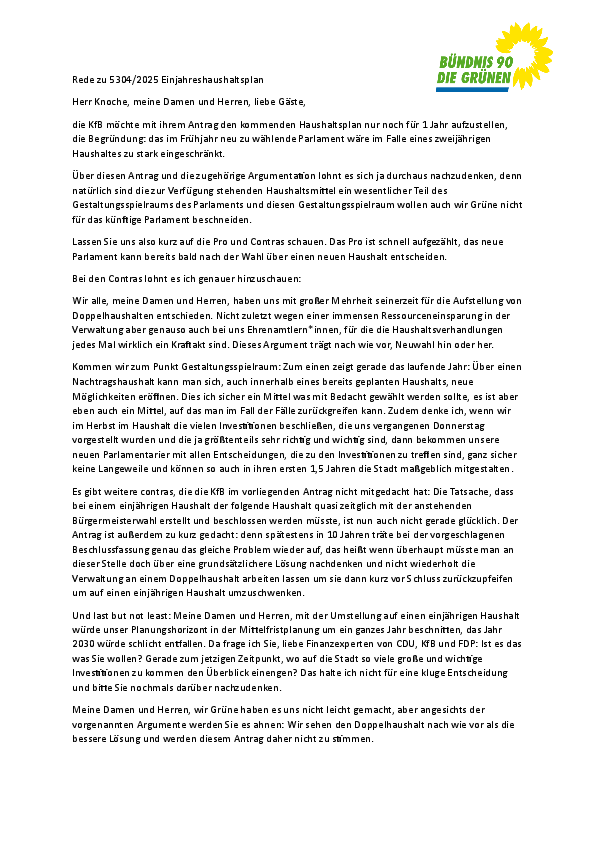 BÜNDNIS 90
DIE GRÜNEN

Rede zu 5304/2025 Einjahreshaushaltsplan

Herr Knoche, meine Damen und Herren, liebe Gäste,

die KfB möchte mit ihrem Antrag den kommenden Haushaltsplan nur noch für 1 Jahr aufzustellen, die Begründung: das im Frühjahr neu zu wählende Parlament wäre im Falle eines zweijährigen Haushaltes zu stark eingeschränkt.

Über diesen Antrag und die zugehörige Argumentation lohnt es sich ja durchaus nachzudenken, denn natürlich sind die zur Verfügung stehenden Haushaltsmittel ein wesentlicher Teil des Gestaltungsspielraums des Parlaments und diesen Gestaltungsspielraum wollen auch wir Grüne nicht für das künftige Parlament beschneiden.

Lassen Sie uns also kurz auf die Pro und Contras schauen. Das Pro ist schnell aufgezählt, das neue Parlament kann bereits bald nach der Wahl über einen neuen Haushalt entscheiden.

Bei den Contras lohnt es ich genauer hinzuschauen:

Wir alle, meine Damen und Herren, haben uns mit großer Mehrheit seinerzeit für die Aufstellung von Doppelhaushalten entschieden. Nicht zuletzt wegen einer immensen Ressourceneinsparung in der Verwaltung aber genauso auch bei uns Ehrenamtlern*innen, für die die Haushaltsverhandlungen jedes Mal wirklich ein Kraftakt sind. Dieses Argument trägt nach wie vor, Neuwahl hin oder her.

Kommen wir zum Punkt Gestaltungsspielraum: Zum einen zeigt gerade das laufende Jahr: Über einen Nachtragshaushalt kann man sich, auch innerhalb eines bereits geplanten Haushalts, neue Möglichkeiten eröffnen. Dies ich sicher ein Mittel was mit Bedacht gewählt werden sollte, es ist aber eben auch ein Mittel, auf das man im Fall der Fälle zurückgreifen kann. Zudem denke ich, wenn wir im Herbst im Haushalt die vielen Investitionen beschließen, die uns vergangenen Donnerstag vorgestellt wurden und die ja größtenteils sehr richtig und wichtig sind, dann bekommen unsere neuen Parlamentarier mit allen Entscheidungen, die zu den Investitionen zu treffen sind, ganz sicher keine Langeweile und können so auch in ihren ersten 1,5 Jahren die Stadt maßgeblich mitgestalten.

Es gibt weitere contras, die die KfB im vorliegenden Antrag nicht mitgedacht hat: Die Tatsache, dass bei einem einjährigen Haushalt der folgende Haushalt quasi zeitglich mit der anstehenden Bürgermeisterwahl erstellt und beschlossen werden müsste, ist nun auch nicht gerade glücklich. Der Antrag ist außerdem zu kurz gedacht: denn spätestens in 10 Jahren träte bei der vorgeschlagenen Beschlussfassung genau das gleiche Problem wieder auf, das heißt wenn überhaupt müsste man an dieser Stelle doch über eine grundsätzlichere Lösung nachdenken und nicht wiederholt die Verwaltung an einem Doppelhaushalt arbeiten lassen um sie dann kurz vor Schluss zurückzupfeifen um auf einen einjährigen Haushalt umzuschwenken.

Und last but not least: Meine Damen und Herren, mit der Umstellung auf einen einjährigen Haushalt würde unser Planungshorizont in der Mittelfristplanung um ein ganzes Jahr beschnitten, das Jahr 2030 würde schlicht entfallen. Da frage ich Sie, liebe Finanzexperten von CDU, KfB und FDP: Ist es das was Sie wollen? Gerade zum jetzigen Zeitpunkt, wo auf die Stadt so viele große und wichtige Investitionen zu kommen den Überblick einengen? Das halte ich nicht für eine kluge Entscheidung und bitte Sie nochmals darüber nachzudenken.

Meine Damen und Herren, wir Grüne haben es uns nicht leicht gemacht, aber angesichts der vorgenannten Argumente werden Sie es ahnen: Wir sehen den Doppelhaushalt nach wie vor als die bessere Lösung und werden diesem Antrag daher nicht zu stimmen.